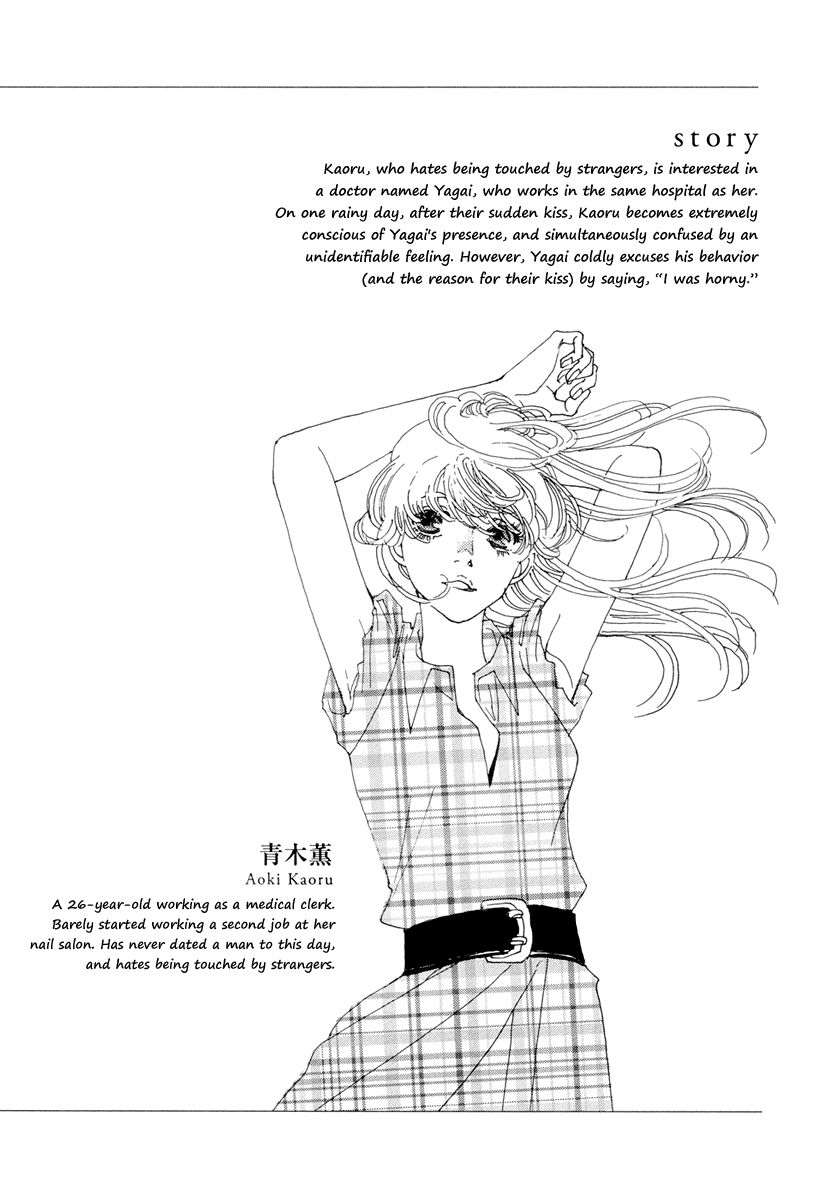 story

Kaoru, who hates being touched by strangers, is interested in a doctor named Yagai, who works in the same hospital as her. On one rainy day, after their sudden kiss, Kaoru becomes extremely conscious of Yagai's presence, and simultaneously confused by an unidentifiable feeling. However, Yagai coldly excuses his behavior (and the reason for their kiss) by saying, "I was horny."

青木薫
Aoki Kaoru

A 26-year-old working as a medical clerk. Barely started working a second job at her nail salon. Has never dated a man to this day, and hates being touched by strangers.